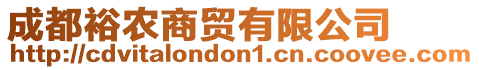 成都裕农商贸有限公司
http://cdvitalondon1.cn.coovee.com